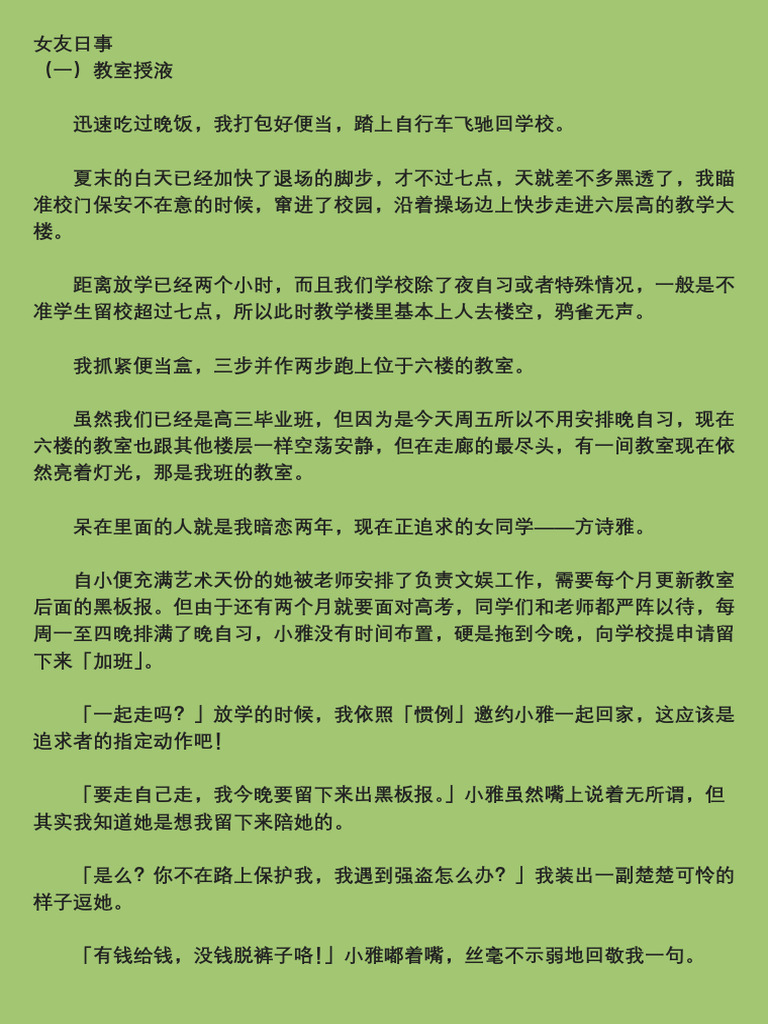 女友日事
（一）教室授液

迅速吃过晚饭，我打包好便当，踏上自行车飞驰回学校。

夏末的白天已经加快了退场的脚步，才不过七点，天就差不多黑透了，我瞄准校门保安不在意的时候，窜进了校园，沿着操场边上快步走进六层高的教学大楼。

距离放学已经两个小时，而且我们学校除了夜自习或者特殊情况，一般是不准学生留校超过七点，所以此时教学楼里基本上人去楼空，鸦雀无声。

我抓紧便当盒，三步并作两步跑上位于六楼的教室。

虽然我们已经是高三毕业班，但因为是今天周五所以不用安排晚自习，现在六楼的教室也跟其他楼层一样空荡安静，但在走廊的最尽头，有一间教室现在依然亮着灯光，那是我班的教室。

呆在里面的人就是我暗恋两年，现在正追求的女同学——方诗雅。

自小便充满艺术天份的她被老师安排了负责文娱工作，需要每个月更新教室后面的黑板报。但由于还有两个月就要面对高考，同学们和老师都严阵以待，每周一至四晚排满了晚自习，小雅没有时间布置，硬是拖到今晚，向学校提申请留下来「加班」。

「一起走吗？」放学的时候，我依照「惯例」邀约小雅一起回家，这应该是追求者的指定动作吧！

「要走自己走，我今晚要留下来出黑板报。」小雅虽然嘴上说着无所谓，但其实我知道她是想我留下来陪她的。

「是么？你不在路上保护我，我遇到强盗怎么办？」我装出一副楚楚可怜的样子逗她。

「有钱给钱，没钱脱裤子咯!」小雅嘟着嘴，丝毫不示弱地回敬我一句。